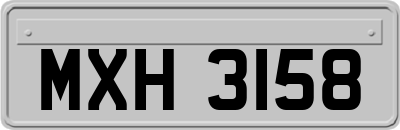 MXH 3158